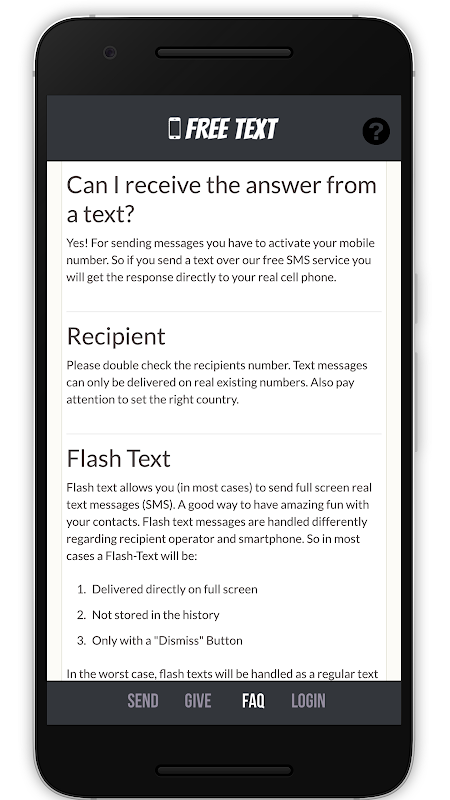 FREE TEXT

?

Can I receive the answer from a text?

Yes! For sending messages you have to activate your mobile number. So if you send a text over our free SMS service you will get the response directly to your real cell phone.

Recipient

Please double check the recipients number. Text messages can only be delivered on real existing numbers. Also pay attention to set the right country.

Flash Text

Flash text allows you (in most cases) to send full screen real text messages (SMS). A good way to have amazing fun with your contacts. Flash text messages are handled differently regarding recipient operator and smartphone. So in most cases a Flash-Text will be:

1. Delivered directly on full screen
2. Not stored in the history
3. Only with a "Dismiss" Button

In the worst case, flash texts will be handled as a regular text

SEND GIVE FAQ LOGIN